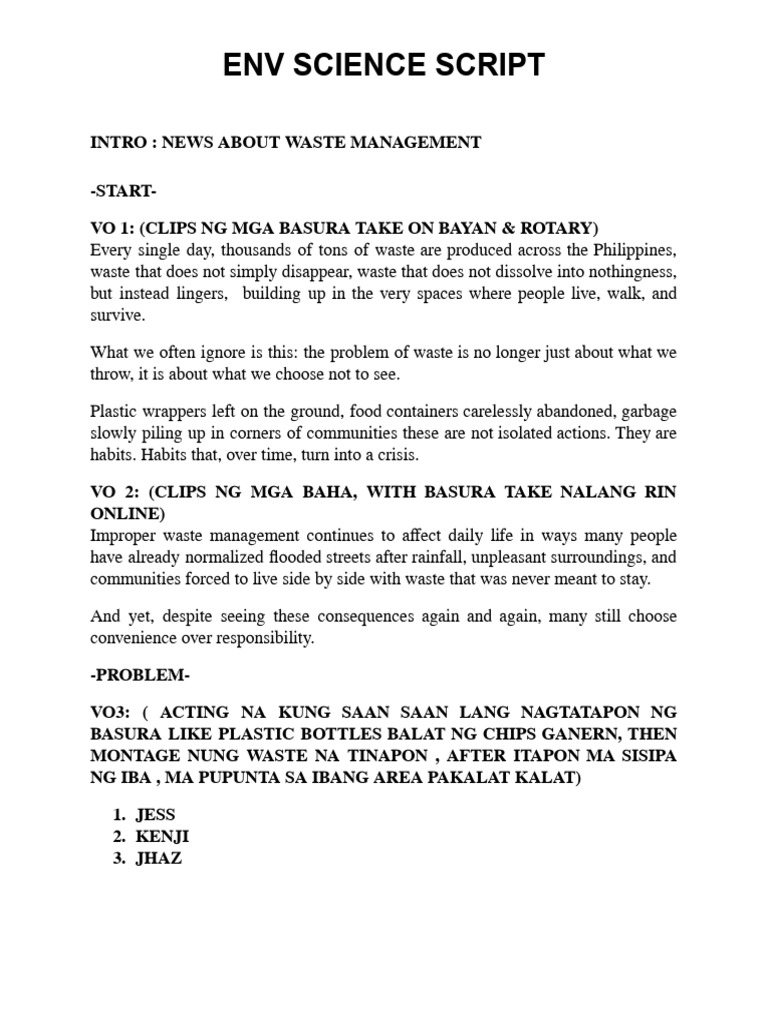 ENV SCIENCE SCRIPT

INTRO : NEWS ABOUT WASTE MANAGEMENT

-START-

VO 1: (CLIPS NG MGA BASURA TAKE ON BAYAN & ROTARY)
Every single day, thousands of tons of waste are produced across the Philippines, waste that does not simply disappear, waste that does not dissolve into nothingness, but instead lingers, building up in the very spaces where people live, walk, and survive.

What we often ignore is this: the problem of waste is no longer just about what we throw, it is about what we choose not to see.

Plastic wrappers left on the ground, food containers carelessly abandoned, garbage slowly piling up in corners of communities these are not isolated actions. They are habits. Habits that, over time, turn into a crisis.

VO 2: (CLIPS NG MGA BAHA, WITH BASURA TAKE NALANG RIN ONLINE)
Improper waste management continues to affect daily life in ways many people have already normalized flooded streets after rainfall, unpleasant surroundings, and communities forced to live side by side with waste that was never meant to stay.

And yet, despite seeing these consequences again and again, many still choose convenience over responsibility.

-PROBLEM-

VO3: ( ACTING NA KUNG SAAN SAAN LANG NAGTATAPON NG BASURA LIKE PLASTIC BOTTLES BALAT NG CHIPS GANERN, THEN MONTAGE NUNG WASTE NA TINAPON , AFTER ITAPON MA SISIPA NG IBA , MA PUPUNTA SA IBANG AREA PAKALAT KALAT)

1. JESS
2. KENJI
3. JHAZ